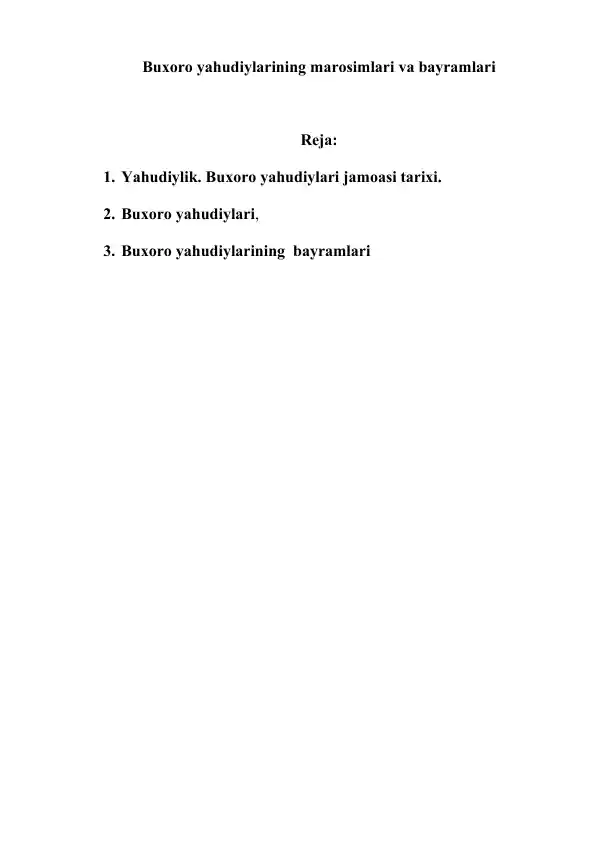 Buxoro yahudiylarining marosimlari va bayramlari

Reja:

1. Yahudiylik. Buxoro yahudiylari jamoasi tarixi.

2. Buxoro yahudiylari,

3. Buxoro yahudiylarining bayramlari